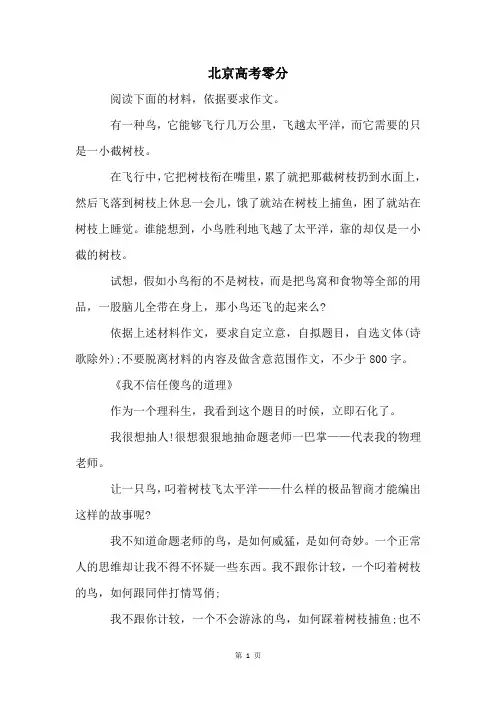 北京高考零分

阅读下面的材料，依据要求作文。

有一种鸟，它能够飞行几万公里，飞越太平洋，而它需要的只是一小截树枝。

在飞行中，它把树枝衔在嘴里，累了就把那截树枝扔到水面上，然后飞落到树枝上休息一会儿，饿了就站在树枝上捕鱼，困了就站在树枝上睡觉。谁能想到，小鸟胜利地飞越了太平洋，靠的却仅是一小截的树枝。

试想，假如小鸟衔的不是树枝，而是把鸟窝和食物等全部的用品，一股脑儿全带在身上，那小鸟还飞的起来么？

依据上述材料作文，要求自定立意，自拟题目，自选文体(诗歌除外)；不要脱离材料的内容及做含意范围作文，不少于 800 字。

《我不信任傻鸟的道理》

作为一个理科生，我看到这个题目的时候，立即石化了。

我很想抽人！很想狠狠地抽命题老师一巴掌——代表我的物理老师。

让一只鸟，叼着树枝飞太平洋——什么样的极品智商才能编出这样的故事呢？

我不知道命题老师的鸟，是如何威猛，是如何奇妙。一个正常人的思维却让我不得不怀疑一些东西。我不跟你计较，一个叼着树枝的鸟，如何跟同伴打情骂俏；

我不跟你计较，一个不会游泳的鸟，如何踩着树枝捕鱼；也不

第 1 页